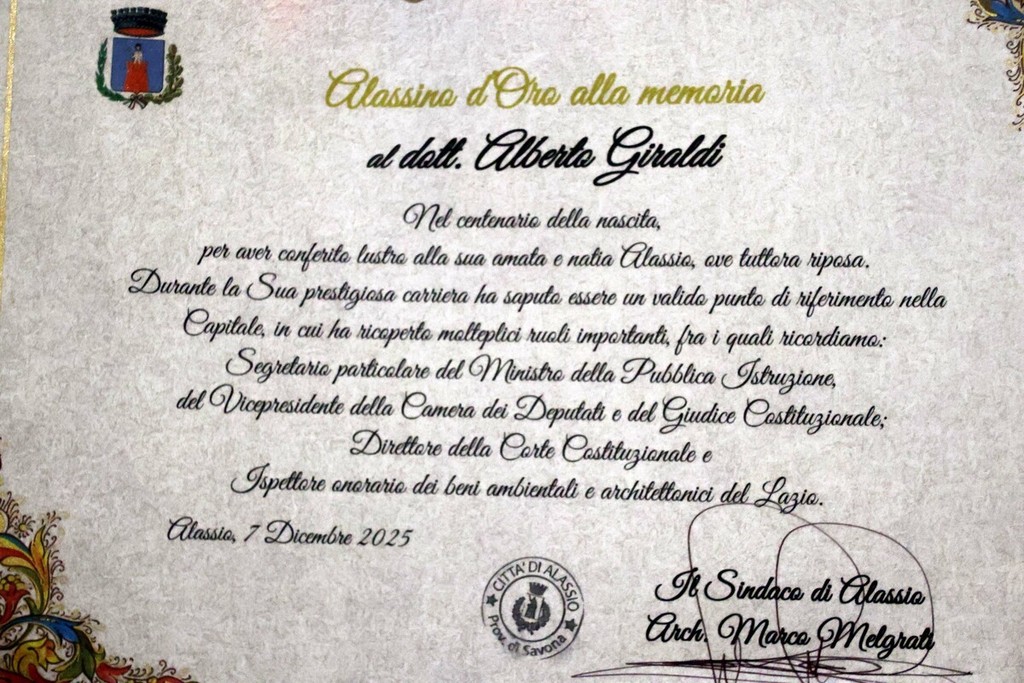 Alassino d'Oro alla memoria

al dott. Alberto Giraldi

Nel centenario della nascita,
per aver conferito lustro alla sua amata e natia Alassio, ove tuttora riposa.
Durante la Sua prestigiosa carriera ha saputo essere un valido punto di riferimento nella Capitale, in cui ha ricoperto molteplici ruoli importanti, fra i quali ricordiamo:
Segretario particolare del Ministro della Pubblica Istruzione,
del Vicepresidente della Camera dei Deputati e del Giudice Costituzionale;
Direttore della Corte Costituzionale e
Ispettore onorario dei beni ambientali e architettonici del Lazio.

Alassio, 7 Dicembre 2025

CITTA' DI ALASSIO
Prov. di Savona

Il Sindaco di Alassio
Arch. Marco Melgrati